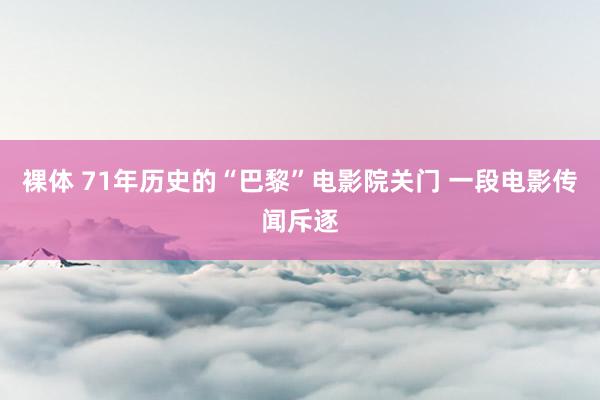 裸体 71年历史的“巴黎”电影院关门 一段电影传闻斥逐